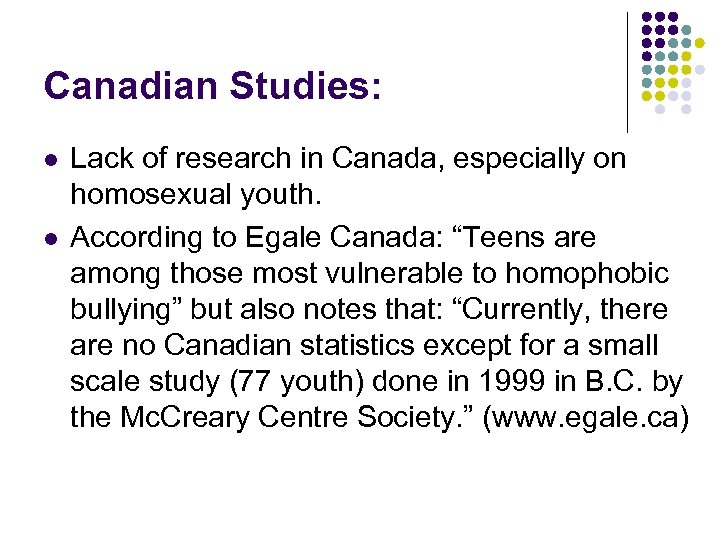 Canadian Studies:

- Lack of research in Canada, especially on homosexual youth.
- According to Egale Canada: “Teens are among those most vulnerable to homophobic bullying” but also notes that: “Currently, there are no Canadian statistics except for a small scale study (77 youth) done in 1999 in B.C. by the McCreary Centre Society.” (www.egale.ca)